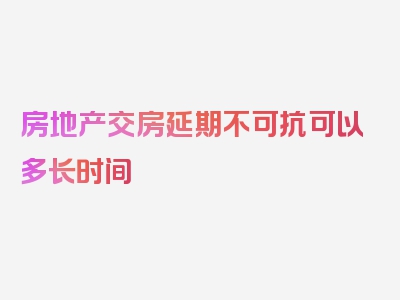 房地产交房延期不可抗可以多长时间